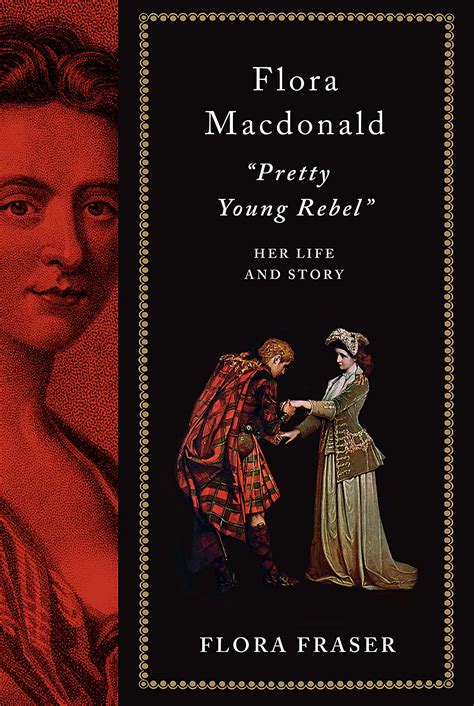 Flora Macdonald

"Pretty Young Rebel"

HER LIFE AND STORY

FLORA FRASER